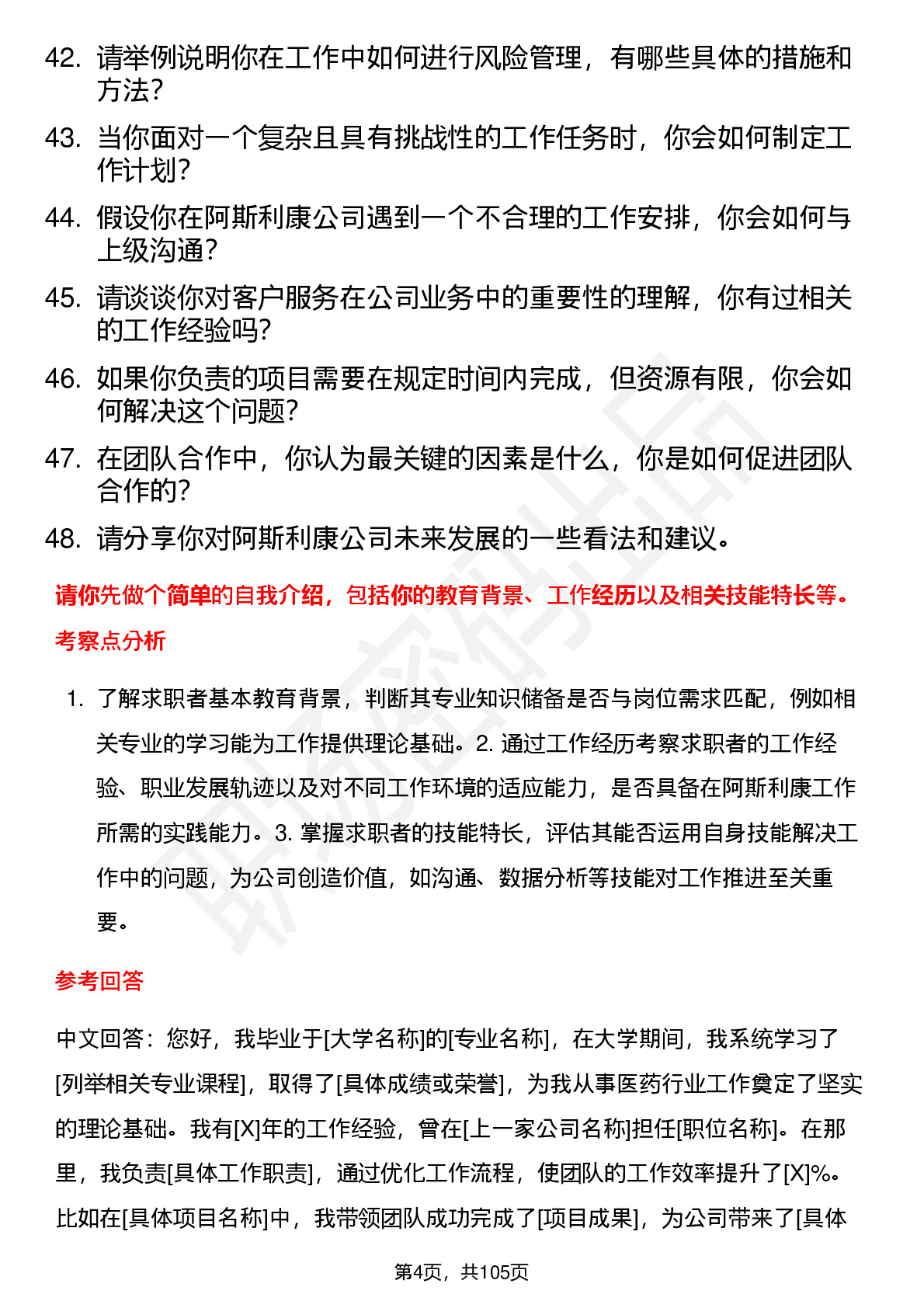 42. 请举例说明你在工作中如何进行风险管理，有哪些具体的措施和方法？

43. 当你面对一个复杂且具有挑战性的工作任务时，你会如何制定工作计划？

44. 假设你在阿斯利康公司遇到一个不合理的工作安排，你会如何与上级沟通？

45. 请谈谈你对客户服务在公司业务中的重要性的理解，你有过相关的工作经验吗？

46. 如果你负责的项目需要在规定时间内完成，但资源有限，你会如何解决这个问题？

47. 在团队合作中，你认为最关键的因素是什么，你是如何促进团队合作的？

48. 请分享你对阿斯利康公司未来发展的一些看法和建议。

请你先做个简单的自我介绍，包括你的教育背景、工作经历以及相关技能特长等。

考察点分析

1. 了解求职者基本教育背景，判断其专业知识储备是否与岗位需求匹配，例如相关专业的学习能为工作提供理论基础。2. 通过工作经历考察求职者的工作经验、职业发展轨迹以及对不同工作环境的适应能力，是否具备在阿斯利康工作所需的实践能力。3. 掌握求职者的技能特长，评估其能否运用自身技能解决工作中的问题，为公司创造价值，如沟通、数据分析等技能对工作推进至关重要。

参考回答

中文回答：您好，我毕业于[大学名称]的[专业名称]，在大学期间，我系统学习了[列举相关专业课程]，取得了[具体成绩或荣誉]，为我从事医药行业工作奠定了坚实的理论基础。我有[X]年的工作经验，曾在[上一家公司名称]担任[职位名称]。在那里，我负责[具体工作职责]，通过优化工作流程，使团队的工作效率提升了[X]%。比如在[具体项目名称]中，我带领团队成功完成了[项目成果]，为公司带来了[具体

第4页，共105页